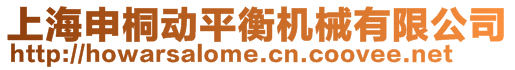 上海申桐动平衡机械有限公司
http://howarsalome.cn.coovee.net